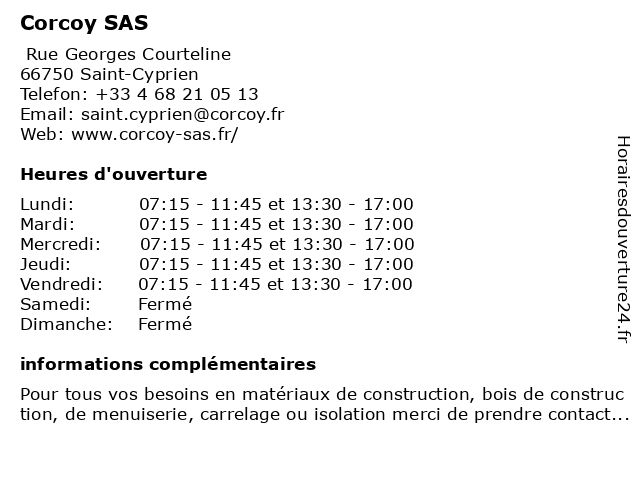 Corcoy SAS

Rue Georges Courteline
66750 Saint-Cyprien
Telefon: +33 4 68 21 05 13
Email: saint.cyprien@corcoy.fr
Web: www.corcoy-sas.fr/

Heures d'ouverture

| | |
|---|---|
| Lundi: | 07:15 - 11:45 et 13:30 - 17:00 |
| Mardi: | 07:15 - 11:45 et 13:30 - 17:00 |
| Mercredi: | 07:15 - 11:45 et 13:30 - 17:00 |
| Jeudi: | 07:15 - 11:45 et 13:30 - 17:00 |
| Vendredi: | 07:15 - 11:45 et 13:30 - 17:00 |
| Samedi: | Fermé |
| Dimanche: | Fermé |

informations complémentaires

Pour tous vos besoins en matériaux de construction, bois de construction, de menuiserie, carrelage ou isolation merci de prendre contact...

Horairesdouverture24.fr